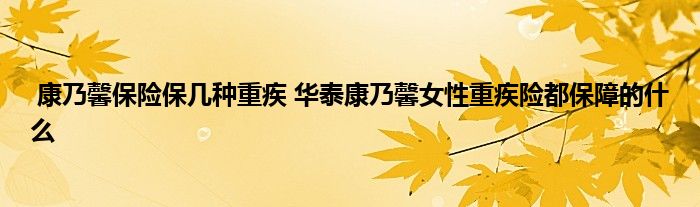 康乃馨保险保几种重疾 华泰康乃馨女性重疾险都保障的什么